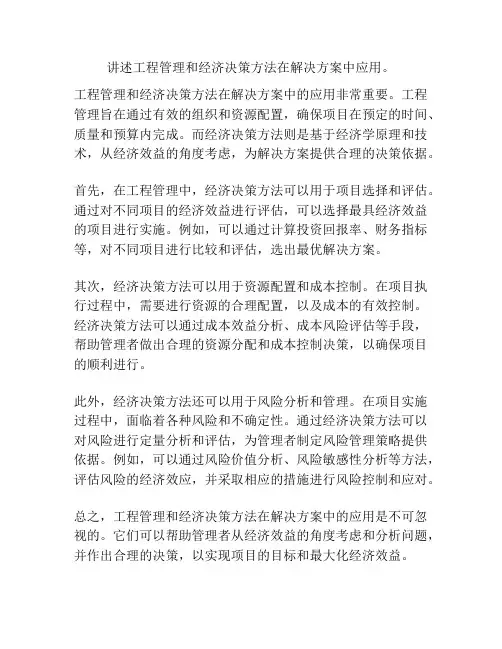 讲述工程管理和经济决策方法在解决方案中应用。

工程管理和经济决策方法在解决方案中的应用非常重要。工程管理旨在通过有效的组织和资源配置，确保项目在预定的时间、质量和预算内完成。而经济决策方法则是基于经济学原理和技术，从经济效益的角度考虑，为解决方案提供合理的决策依据。

首先，在工程管理中，经济决策方法可以用于项目选择和评估。通过对不同项目的经济效益进行评估，可以选择最具经济效益的项目进行实施。例如，可以通过计算投资回报率、财务指标等，对不同项目进行比较和评估，选出最优解决方案。

其次，经济决策方法可以用于资源配置和成本控制。在项目执行过程中，需要进行资源的合理配置，以及成本的有效控制。经济决策方法可以通过成本效益分析、成本风险评估等手段，帮助管理者做出合理的资源分配和成本控制决策，以确保项目的顺利进行。

此外，经济决策方法还可以用于风险分析和管理。在项目实施过程中，面临着各种风险和不确定性。通过经济决策方法可以对风险进行定量分析和评估，为管理者制定风险管理策略提供依据。例如，可以通过风险价值分析、风险敏感性分析等方法，评估风险的经济效应，并采取相应的措施进行风险控制和应对。

总之，工程管理和经济决策方法在解决方案中的应用是不可忽视的。它们可以帮助管理者从经济效益的角度考虑和分析问题，并作出合理的决策，以实现项目的目标和最大化经济效益。